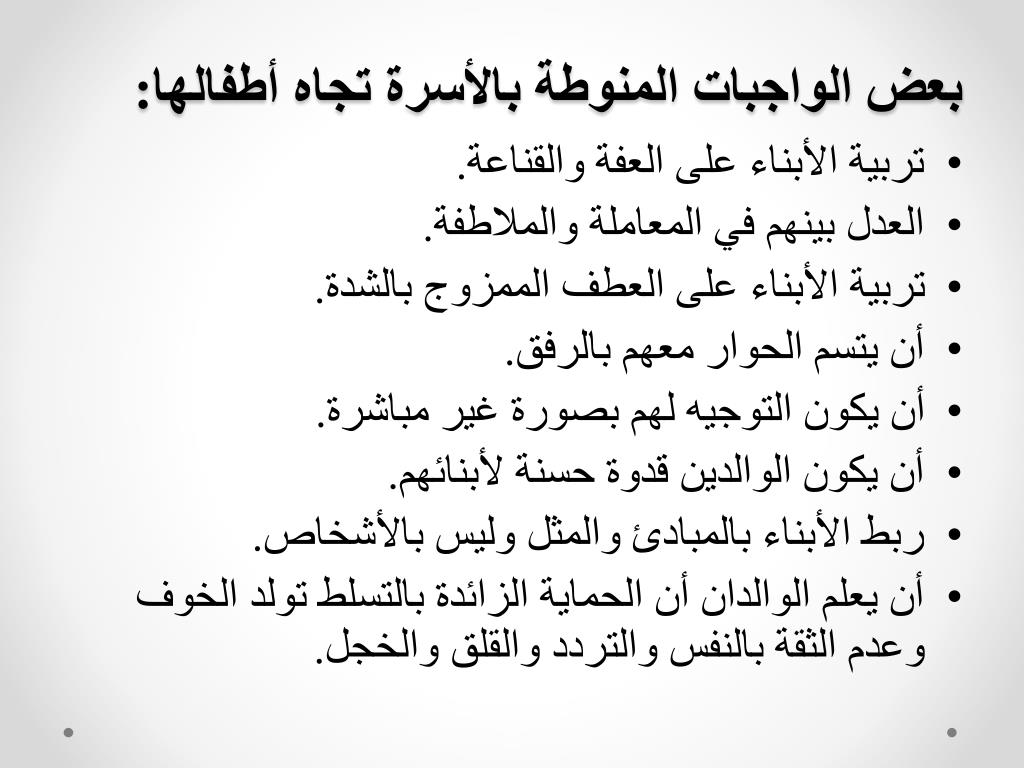 بعض الواجبات المنوطة بالأسرة تجاه أطفالها:

• تربية الأبناء على العفة والقناعة.
• العدل بينهم في المعاملة والملاطفة.
• تربية الأبناء على العطف الممزوج بالشدة.
• أن يتسم الحوار معهم بالرفق.
• أن يكون التوجيه لهم بصورة غير مباشرة.
• أن يكون الوالدين قدوة حسنة لأبنائهم.
• ربط الأبناء بالمبادئ والمثل وليس بالأشخاص.
• أن يعلم الوالدان أن الحماية الزائدة بالتسلط تولد الخوف وعدم الثقة بالنفس والتردد والقلق والخجل.